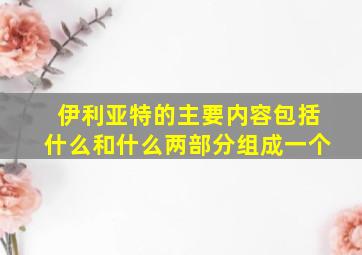 伊利亚特的主要内容包括什么和什么两部分组成一个